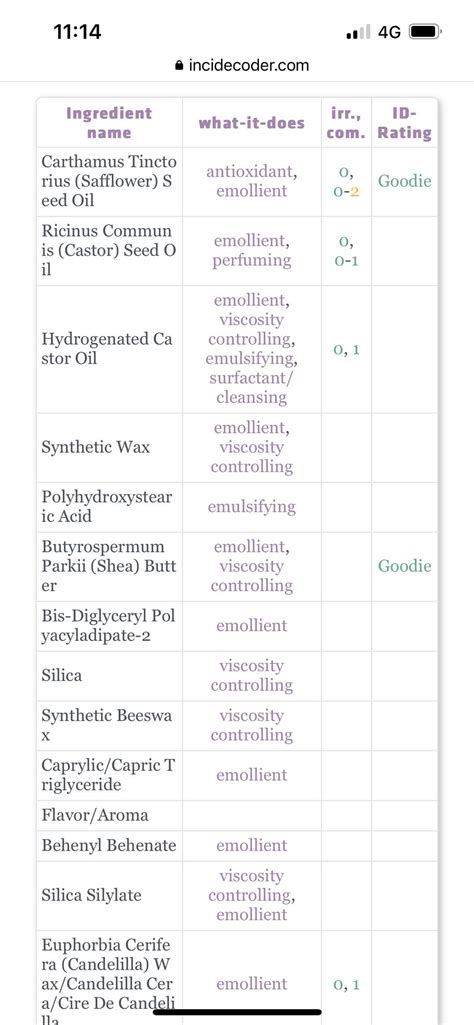 11:14

4G

incidecoder.com

| Ingredient name | what-it-does | irr., com. | ID-Rating |
|---|---|---|---|
| Carthamus Tinctorius (Safflower) Seed Oil | antioxidant, emollient | 0, 0-2 | Goodie |
| Ricinus Communis (Castor) Seed Oil | emollient, perfuming | 0, 0-1 | |
| Hydrogenated Castor Oil | emollient, viscosity controlling, emulsifying, surfactant/cleansing | 0, 1 | |
| Synthetic Wax | emollient, viscosity controlling | | |
| Polyhydroxystearic Acid | emulsifying | | |
| Butyrospermum Parkii (Shea) Butter | emollient, viscosity controlling | | Goodie |
| Bis-Diglyceryl Polyacyladipate-2 | emollient | | |
| Silica | viscosity controlling | | |
| Synthetic Beeswax | viscosity controlling | | |
| Caprylic/Capric Triglyceride | emollient | | |
| Flavor/Aroma | | | |
| Behenyl Behenate | emollient | | |
| Silica Silylate | viscosity controlling, emollient | | |
| Euphorbia Cerifera (Candelilla) Wax/Candelilla Cera/Cire De Candelilla | emollient | 0, 1 | |